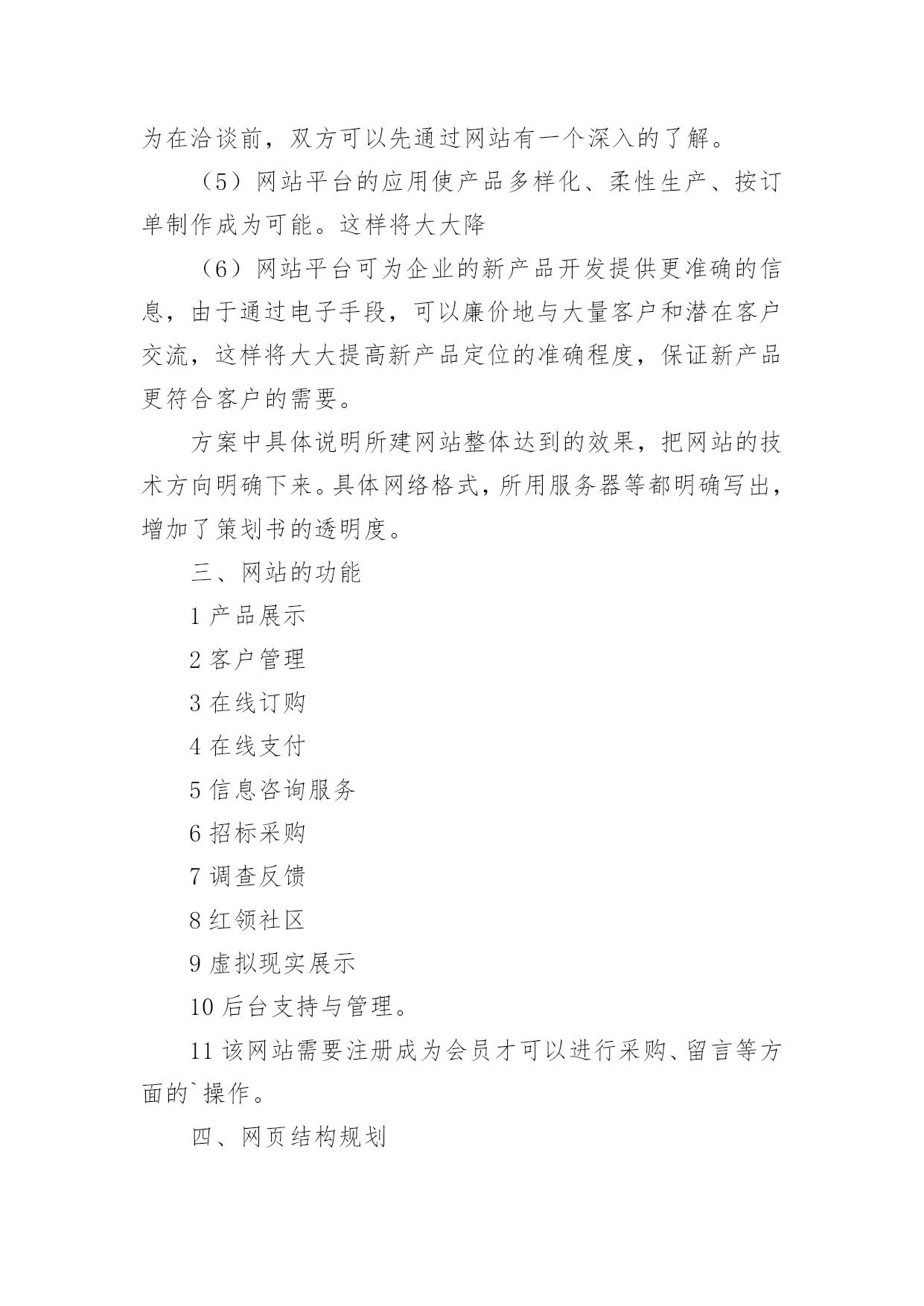 为在洽谈前，双方可以先通过网站有一个深入的了解。

（5）网站平台的应用使产品多样化、柔性生产、按订单制作成为可能。这样将大大降

（6）网站平台可为企业的新产品开发提供更准确的信息，由于通过电子手段，可以廉价地与大量客户和潜在客户交流，这样将大大提高新产品定位的准确程度，保证新产品更符合客户的需要。

方案中具体说明所建网站整体达到的效果，把网站的技术方向明确下来。具体网络格式，所用服务器等都明确写出，增加了策划书的透明度。

三、网站的功能

1 产品展示

2 客户管理

3 在线订购

4 在线支付

5 信息咨询服务

6 招标采购

7 调查反馈

8 红领社区

9 虚拟现实展示

10 后台支持与管理。

11 该网站需要注册成为会员才可以进行采购、留言等方面的`操作。

四、网页结构规划